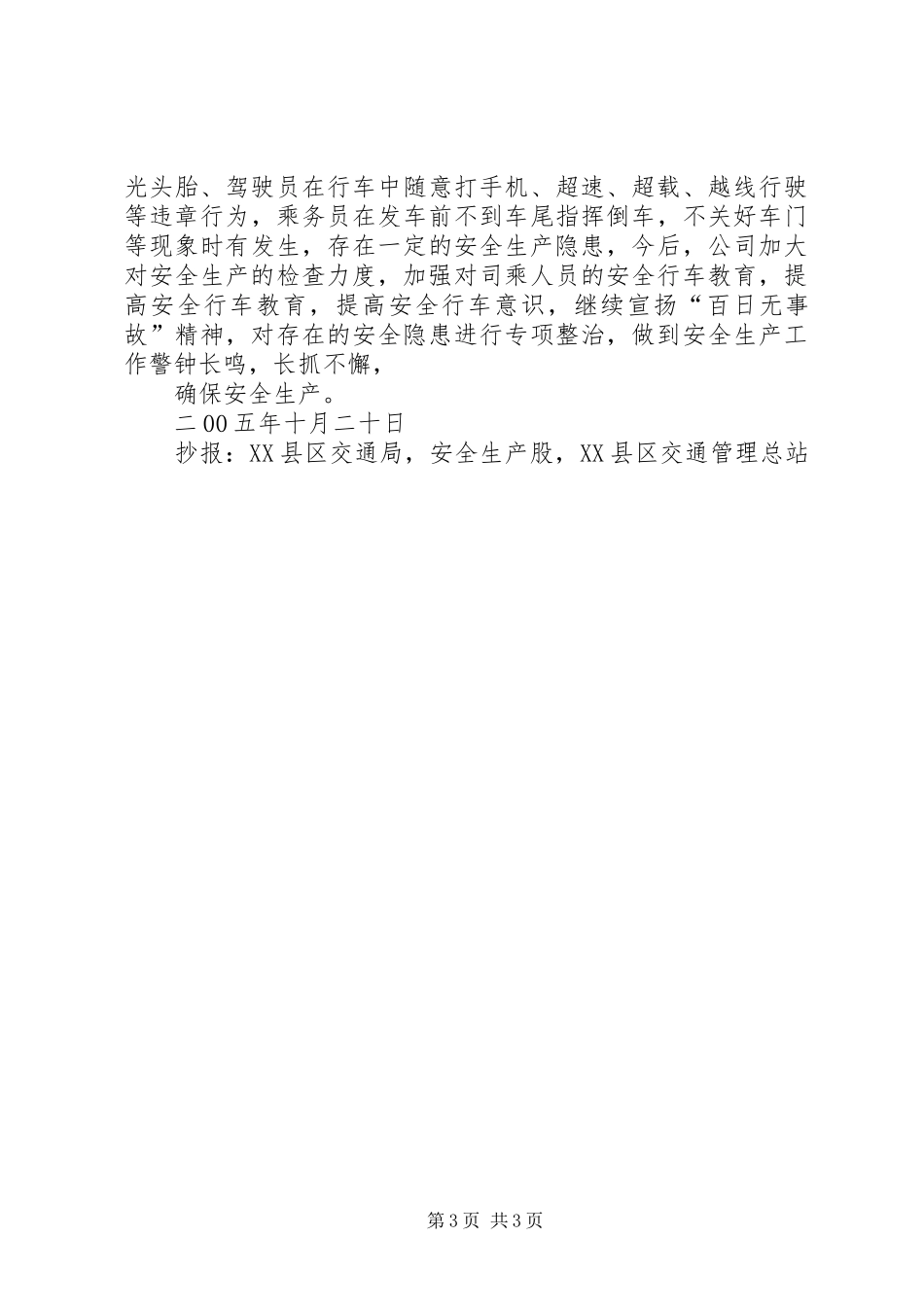 光头胎、驾驶员在行车中随意打手机、超速、超载、越线行驶等违章行为，乘务员在发车前不到车尾指挥倒车，不关好车门等现象时有发生，存在一定的安全生产隐患，今后，公司加大对安全生产的检查力度，加强对司乘人员的安全行车教育，提高安全行车教育，提高安全行车意识，继续宣扬“百日无事故”精神，对存在的安全隐患进行专项整治，做到安全生产工作警钟长鸣，长抓不懈，

确保安全生产。

二00五年十月二十日

抄报：XX县区交通局，安全生产股，XX县区交通管理总站

第3页 共3页